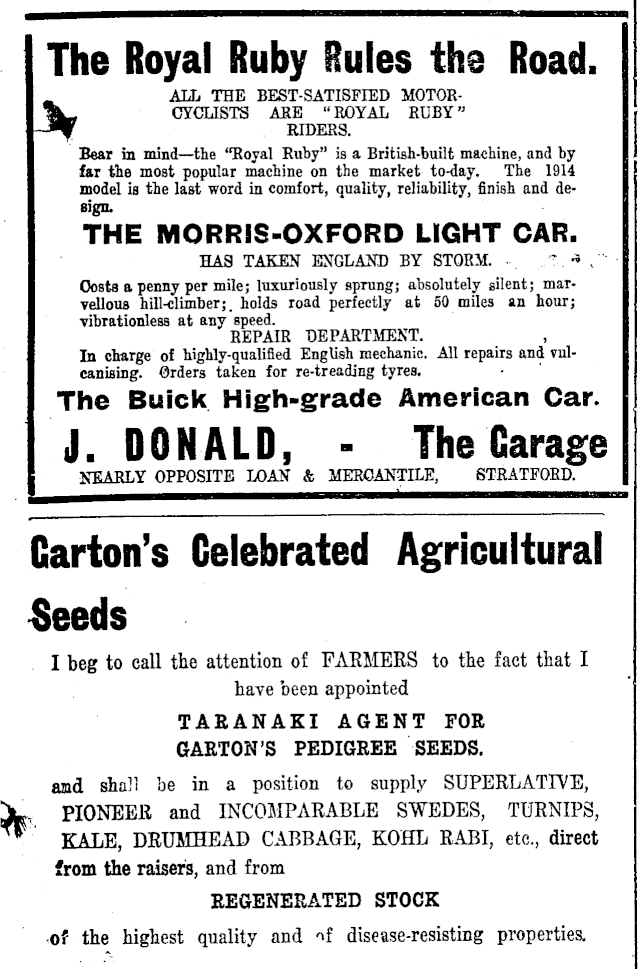 The Royal Ruby Rules the Road.

ALL THE BEST-SATISFIED MOTOR-CYCLISTS ARE "ROYAL RUBY" RIDERS.

Bear in mind—the "Royal Ruby" is a British-built machine, and by far the most popular machine on the market to-day. The 1914 model is the last word in comfort, quality, reliability, finish and design.

THE MORRIS-OXFORD LIGHT CAR.

HAS TAKEN ENGLAND BY STORM.

Costs a penny per mile; luxuriously sprung; absolutely silent; marvellous hill-climber; holds road perfectly at 50 miles an hour; vibrationless at any speed.

REPAIR DEPARTMENT.

In charge of highly-qualified English mechanic. All repairs and vulcanising. Orders taken for re-treading tyres.

The Buick High-grade American Car.

J. DONALD, - The Garage

NEARLY OPPOSITE LOAN & MERCANTILE, STRATFORD.

Garton's Celebrated Agricultural Seeds

I beg to call the attention of FARMERS to the fact that I have been appointed

TARANAKI AGENT FOR GARTON'S PEDIGREE SEEDS.

and shall be in a position to supply SUPERLATIVE, PIONEER and INCOMPARABLE SWEDES, TURNIPS, KALE, DRUMHEAD CABBAGE, KOHL RABI, etc., direct from the raisers, and from

REGENERATED STOCK

of the highest quality and of disease-resisting properties.